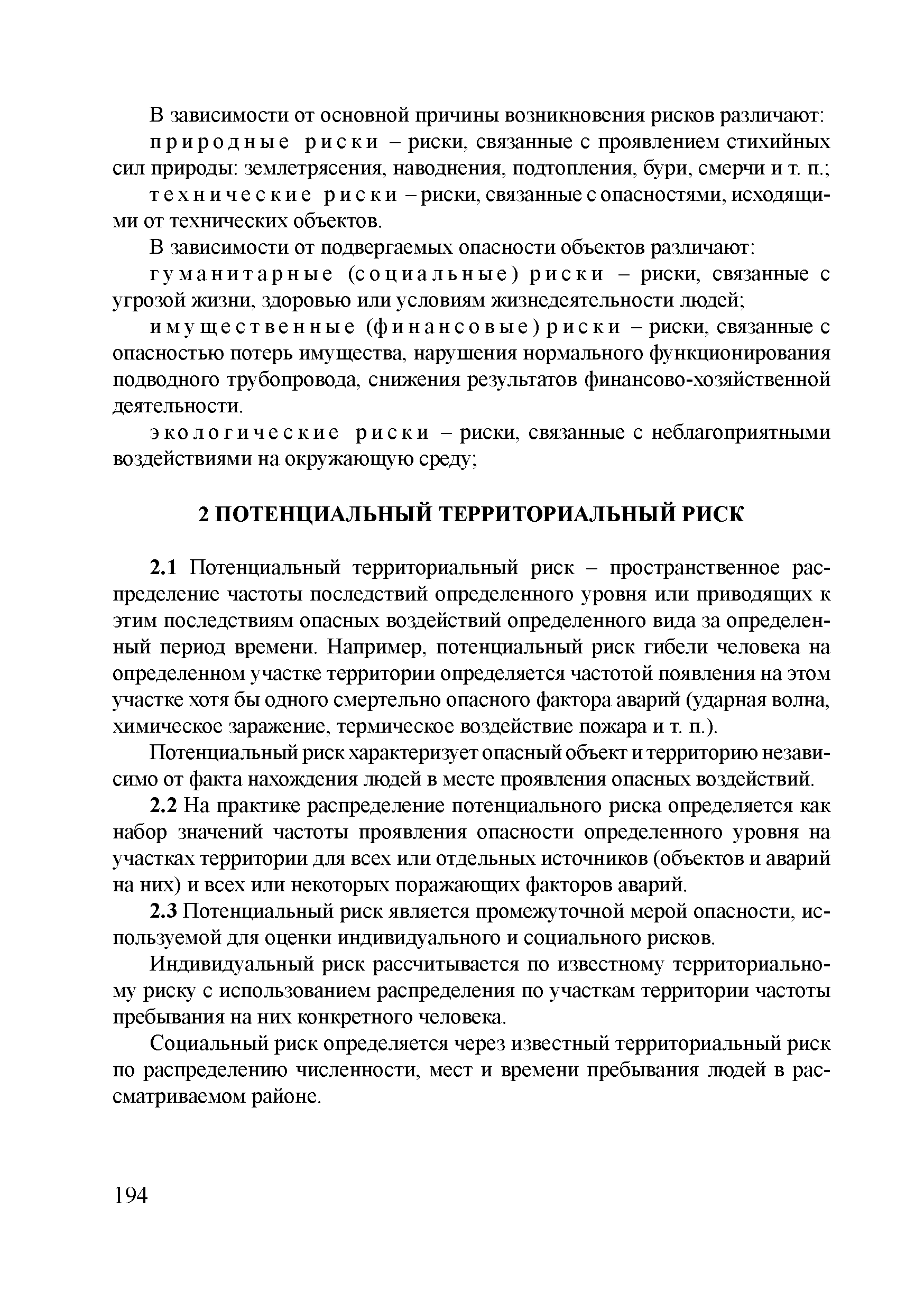 В зависимости от основной причины возникновения рисков различают:

природные риски – риски, связанные с проявлением стихийных сил природы: землетрясения, наводнения, подтопления, бури, смерчи и т. п.;

технические риски – риски, связанные с опасностями, исходящими от технических объектов.

В зависимости от подвергаемых опасности объектов различают:

гуманитарные (социальные) риски – риски, связанные с угрозой жизни, здоровью или условиям жизнедеятельности людей;

имущественные (финансовые) риски – риски, связанные с опасностью потерь имущества, нарушения нормального функционирования подводного трубопровода, снижения результатов финансово-хозяйственной деятельности.

экологические риски – риски, связанные с неблагоприятными воздействиями на окружающую среду;

2 ПОТЕНЦИАЛЬНЫЙ ТЕРРИТОРИАЛЬНЫЙ РИСК

2.1 Потенциальный территориальный риск – пространственное распределение частоты последствий определенного уровня или приводящих к этим последствиям опасных воздействий определенного вида за определенный период времени. Например, потенциальный риск гибели человека на определенном участке территории определяется частотой появления на этом участке хотя бы одного смертельно опасного фактора аварий (ударная волна, химическое заражение, термическое воздействие пожара и т. п.).

Потенциальный риск характеризует опасный объект и территорию независимо от факта нахождения людей в месте проявления опасных воздействий.

2.2 На практике распределение потенциального риска определяется как набор значений частоты проявления опасности определенного уровня на участках территории для всех или отдельных источников (объектов и аварий на них) и всех или некоторых поражающих факторов аварий.

2.3 Потенциальный риск является промежуточной мерой опасности, используемой для оценки индивидуального и социального рисков.

Индивидуальный риск рассчитывается по известному территориальному риску с использованием распределения по участкам территории частоты пребывания на них конкретного человека.

Социальный риск определяется через известный территориальный риск по распределению численности, мест и времени пребывания людей в рассматриваемом районе.

194